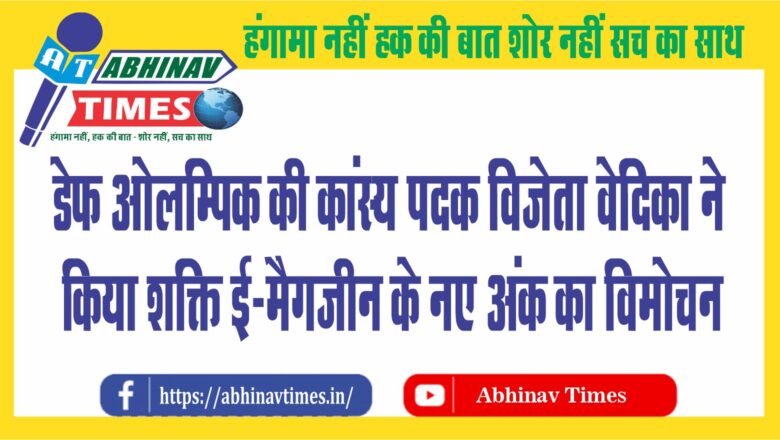 हंगामा नहीं हक की बात शोर नहीं सच का साथ

AT ABHINAV TIMES

हंगामा नहीं, हक की बात - शोर नहीं, सच का साथ

डेफ ओलम्पिक की कांस्य पदक विजेता वेदिका ने किया शक्ति ई-मैगजीन के नए अंक का विमोचन

https://abhinavtimes.in/

Abhinav Times